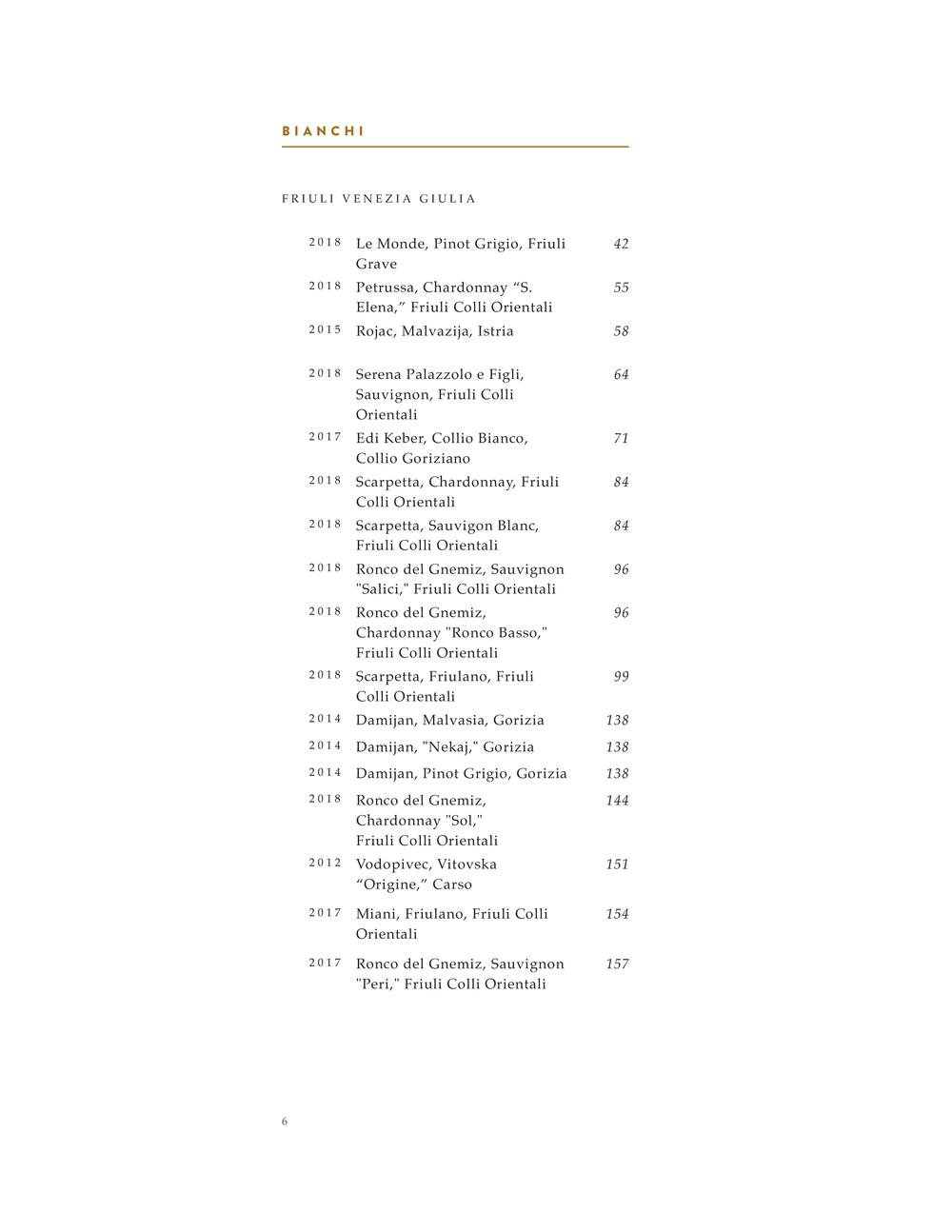 BIANCHI

FRIULI VENEZIA GIULIA

| | | |
|---|---|---|
| 2018 | Le Monde, Pinot Grigio, Friuli Grave | 42 |
| 2018 | Petrussa, Chardonnay “S. Elena,” Friuli Colli Orientali | 55 |
| 2015 | Rojac, Malvazija, Istria | 58 |
| 2018 | Serena Palazzolo e Figli, Sauvignon, Friuli Colli Orientali | 64 |
| 2017 | Edi Keber, Collio Bianco, Collio Goriziano | 71 |
| 2018 | Scarpetta, Chardonnay, Friuli Colli Orientali | 84 |
| 2018 | Scarpetta, Sauvigon Blanc, Friuli Colli Orientali | 84 |
| 2018 | Ronco del Gnemiz, Sauvignon "Salici," Friuli Colli Orientali | 96 |
| 2018 | Ronco del Gnemiz, Chardonnay "Ronco Basso," Friuli Colli Orientali | 96 |
| 2018 | Scarpetta, Friulano, Friuli Colli Orientali | 99 |
| 2014 | Damijan, Malvasia, Gorizia | 138 |
| 2014 | Damijan, "Nekaj," Gorizia | 138 |
| 2014 | Damijan, Pinot Grigio, Gorizia | 138 |
| 2018 | Ronco del Gnemiz, Chardonnay "Sol," Friuli Colli Orientali | 144 |
| 2012 | Vodopivec, Vitovska “Origine,” Carso | 151 |
| 2017 | Miani, Friulano, Friuli Colli Orientali | 154 |
| 2017 | Ronco del Gnemiz, Sauvignon "Peri," Friuli Colli Orientali | 157 |

6